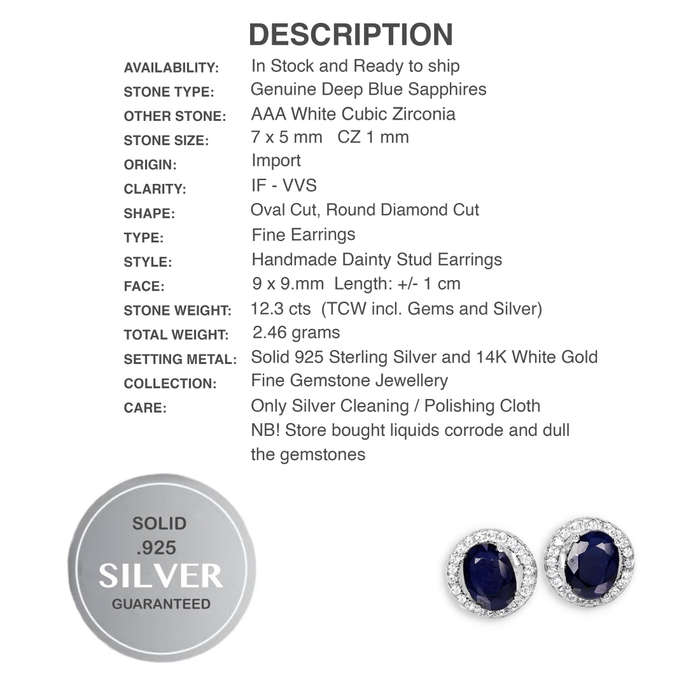 DESCRIPTION

| | |
|---|---|
| AVAILABILITY: | In Stock and Ready to ship |
| STONE TYPE: | Genuine Deep Blue Sapphires |
| OTHER STONE: | AAA White Cubic Zirconia |
| STONE SIZE: | 7 x 5 mm CZ 1 mm |
| ORIGIN: | Import |
| CLARITY: | IF - VVS |
| SHAPE: | Oval Cut, Round Diamond Cut |
| TYPE: | Fine Earrings |
| STYLE: | Handmade Dainty Stud Earrings |
| FACE: | 9 x 9.mm Length: +/- 1 cm |
| STONE WEIGHT: | 12.3 cts (TCW incl. Gems and Silver) |
| TOTAL WEIGHT: | 2.46 grams |
| SETTING METAL: | Solid 925 Sterling Silver and 14K White Gold |
| COLLECTION: | Fine Gemstone Jewellery |
| CARE: | Only Silver Cleaning / Polishing Cloth NB! Store bought liquids corrode and dull the gemstones |

SOLID .925 SILVER GUARANTEED